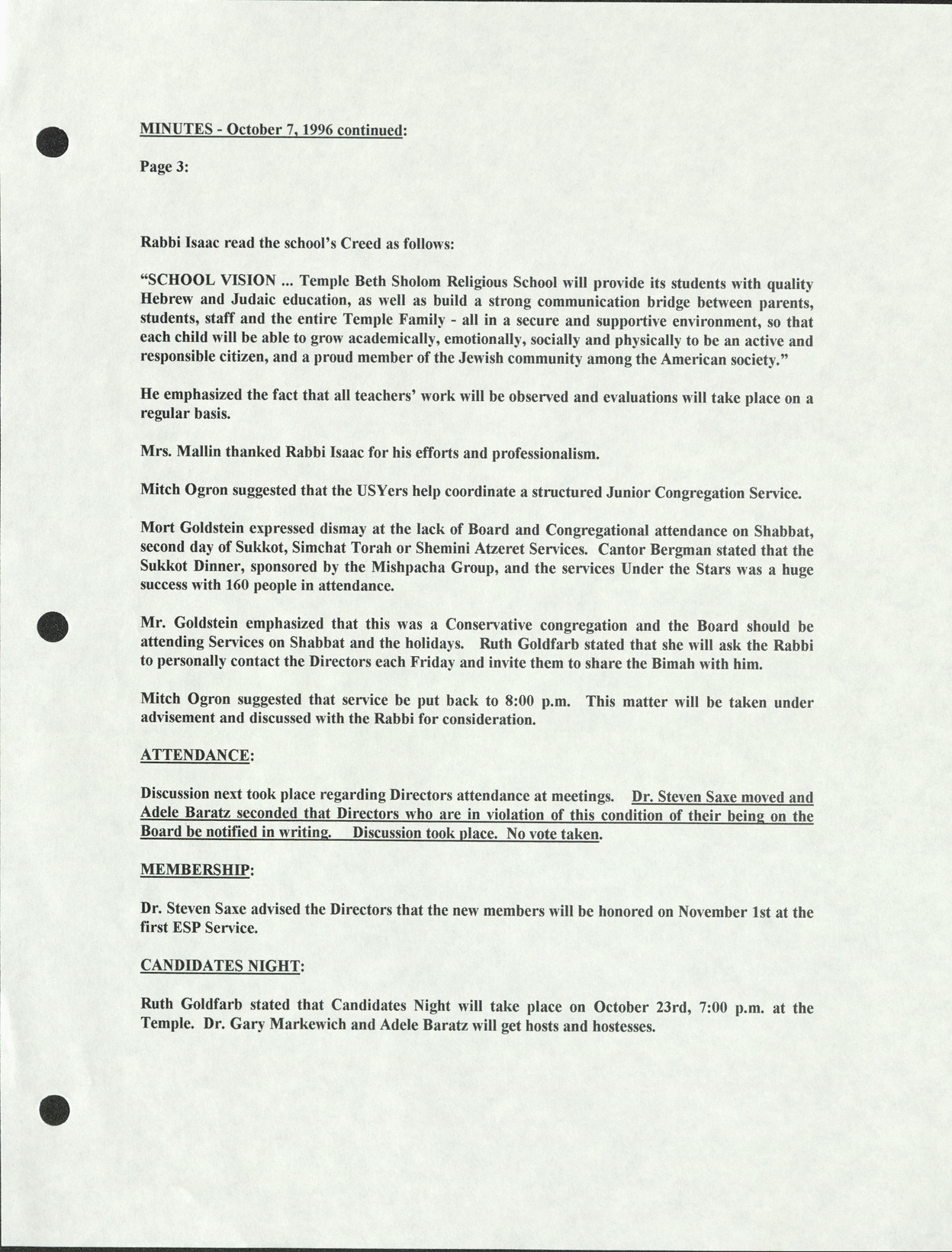 MINUTES - October 7, 1996 continued:

Page 3:

Rabbi Isaac read the school's Creed as follows:

"SCHOOL VISION ... Temple Beth Sholom Religious School will provide its students with quality Hebrew and Judaic education, as well as build a strong communication bridge between parents, students, staff and the entire Temple Family - all in a secure and supportive environment, so that each child will be able to grow academically, emotionally, socially and physically to be an active and responsible citizen, and a proud member of the Jewish community among the American society."

He emphasized the fact that all teachers' work will be observed and evaluations will take place on a regular basis.

Mrs. Mallin thanked Rabbi Isaac for his efforts and professionalism.

Mitch Ogron suggested that the USYers help coordinate a structured Junior Congregation Service.

Mort Goldstein expressed dismay at the lack of Board and Congregational attendance on Shabbat, second day of Sukkot, Simchat Torah or Shemini Atzeret Services. Cantor Bergman stated that the Sukkot Dinner, sponsored by the Mishpacha Group, and the services Under the Stars was a huge success with 160 people in attendance.

Mr. Goldstein emphasized that this was a Conservative congregation and the Board should be attending Services on Shabbat and the holidays. Ruth Goldfarb stated that she will ask the Rabbi to personally contact the Directors each Friday and invite them to share the Bimah with him.

Mitch Ogron suggested that service be put back to 8:00 p.m. This matter will be taken under advisement and discussed with the Rabbi for consideration.

ATTENDANCE:

Discussion next took place regarding Directors attendance at meetings. Dr. Steven Saxe moved and Adele Baratz seconded that Directors who are in violation of this condition of their being on the Board be notified in writing. Discussion took place. No vote taken.

MEMBERSHIP:

Dr. Steven Saxe advised the Directors that the new members will be honored on November 1st at the first ESP Service.

CANDIDATES NIGHT:

Ruth Goldfarb stated that Candidates Night will take place on October 23rd, 7:00 p.m. at the Temple. Dr. Gary Markewich and Adele Baratz will get hosts and hostesses.